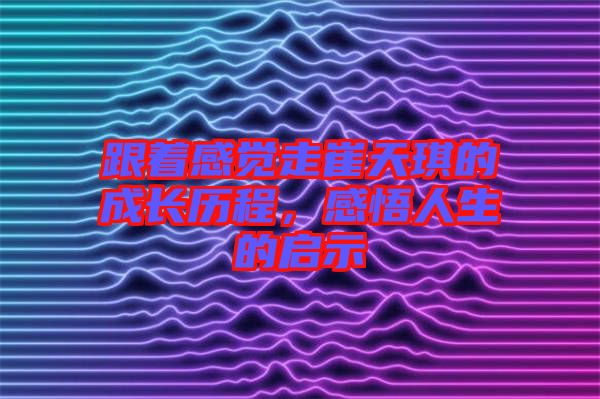 跟着感觉走崔天琪的成长历程，感悟人生的启示